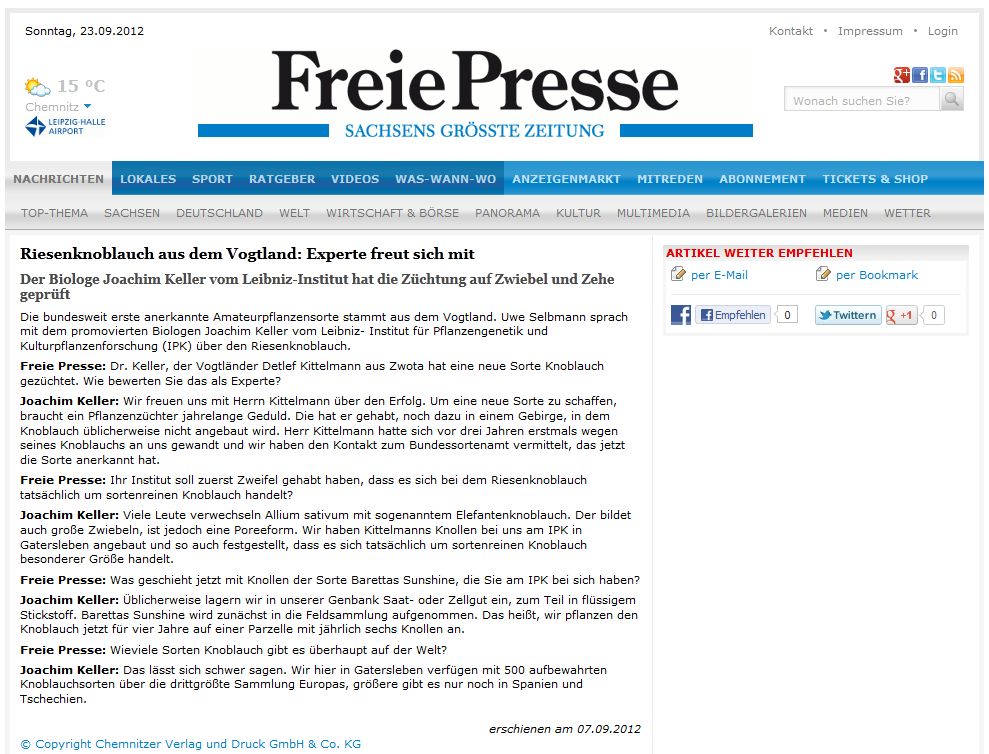 Sonntag, 23.09.2012

Kontakt • Impressum • Login

15 °C
Chemnitz
LEIPZIG HALLE AIRPORT

Freie Presse
SACHSENS GRÖSSTE ZEITUNG

Wonach suchen Sie?

NACHRICHTEN LOKALES SPORT RATGEBER VIDEOS WAS-WANN-WO ANZEIGENMARKT MITREDEN ABONNEMENT TICKETS & SHOP

TOP-THEMA SACHSEN DEUTSCHLAND WELT WIRTSCHAFT & BÖRSE PANORAMA KULTUR MULTIMEDIA BILDERGALERIEN MEDIEN WETTER

Riesenknoblauch aus dem Vogtland: Experte freut sich mit

Der Biologe Joachim Keller vom Leibniz-Institut hat die Züchtung auf Zwiebel und Zehe geprüft

Die bundesweit erste anerkannte Amateurpflanzensorte stammt aus dem Vogtland. Uwe Selbmann sprach mit dem promovierten Biologen Joachim Keller vom Leibniz- Institut für Pflanzengenetik und Kulturpflanzenforschung (IPK) über den Riesenknoblauch.

Freie Presse: Dr. Keller, der Vogtländer Detlef Kittelmann aus Zwota hat eine neue Sorte Knoblauch gezüchtet. Wie bewerten Sie das als Experte?

Joachim Keller: Wir freuen uns mit Herrn Kittelmann über den Erfolg. Um eine neue Sorte zu schaffen, braucht ein Pflanzenzüchter jahrelange Geduld. Die hat er gehabt, noch dazu in einem Gebirge, in dem Knoblauch üblicherweise nicht angebaut wird. Herr Kittelmann hatte sich vor drei Jahren erstmals wegen seines Knoblauchs an uns gewandt und wir haben den Kontakt zum Bundessortenamt vermittelt, das jetzt die Sorte anerkannt hat.

Freie Presse: Ihr Institut soll zuerst Zweifel gehabt haben, dass es sich bei dem Riesenknoblauch tatsächlich um sortenreinen Knoblauch handelt?

Joachim Keller: Viele Leute verwechseln Allium sativum mit sogenanntem Elefantenknoblauch. Der bildet auch große Zwiebeln, ist jedoch eine Poreeform. Wir haben Kittelmanns Knollen bei uns am IPK in Gatersleben angebaut und so auch festgestellt, dass es sich tatsächlich um sortenreinen Knoblauch besonderer Größe handelt.

Freie Presse: Was geschieht jetzt mit Knollen der Sorte Barettas Sunshine, die Sie am IPK bei sich haben?

Joachim Keller: Üblicherweise lagern wir in unserer Genbank Saat- oder Zellgut ein, zum Teil in flüssigem Stickstoff. Barettas Sunshine wird zunächst in die Feldsammlung aufgenommen. Das heißt, wir pflanzen den Knoblauch jetzt für vier Jahre auf einer Parzelle mit jährlich sechs Knollen an.

Freie Presse: Wieviele Sorten Knoblauch gibt es überhaupt auf der Welt?

Joachim Keller: Das lässt sich schwer sagen. Wir hier in Gatersleben verfügen mit 500 aufbewahrten Knoblauchsorten über die drittgrößte Sammlung Europas, größere gibt es nur noch in Spanien und Tschechien.

erschienen am 07.09.2012

© Copyright Chemnitzer Verlag und Druck GmbH & Co. KG

ARTIKEL WEITER EMPFEHLEN
per E-Mail
per Bookmark
Empfehlen 0
Twittern
+1 0